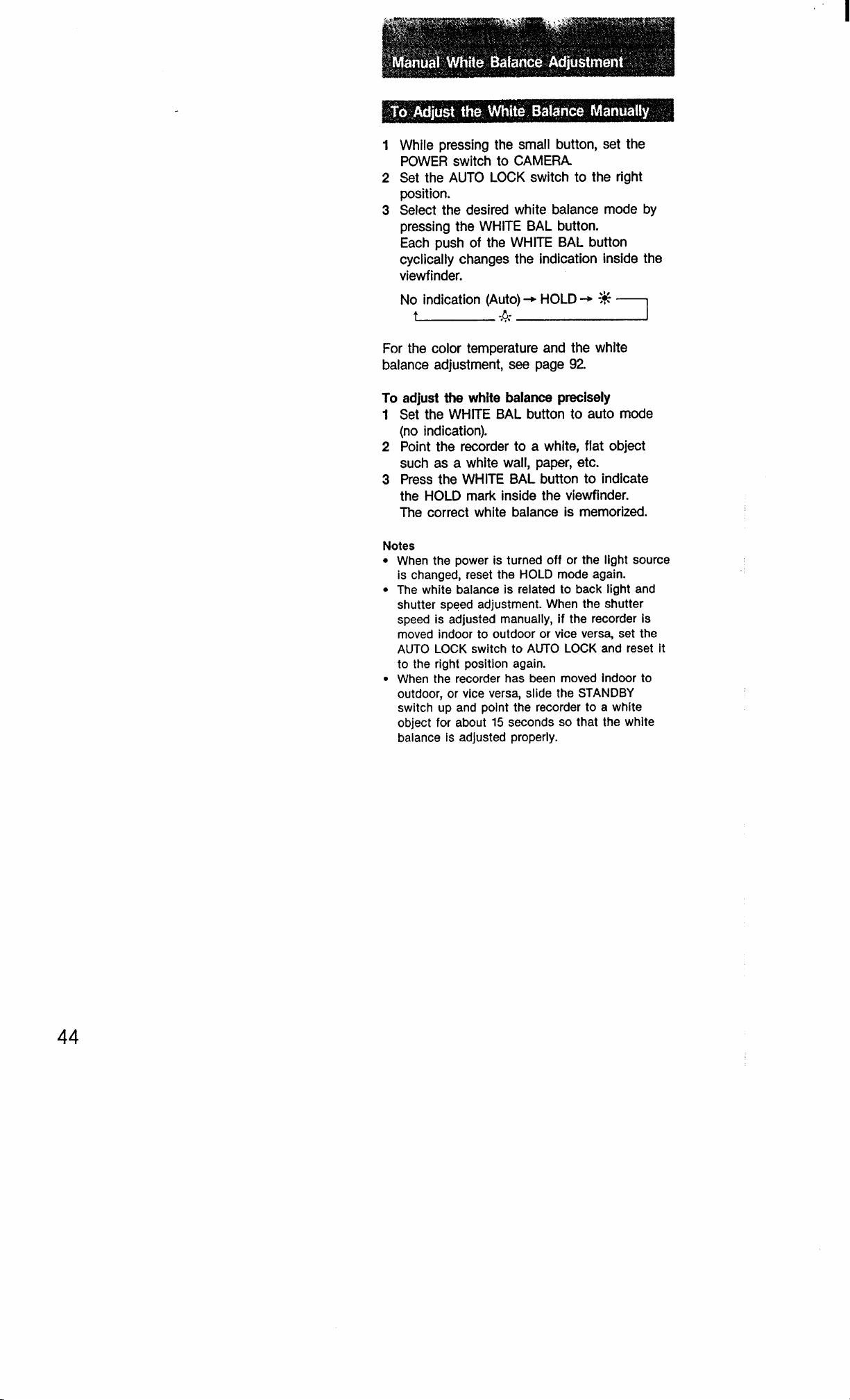 Manual White Balance Adjustment

To Adjust the White Balance Manually

1 While pressing the small button, set the POWER switch to CAMERA.
2 Set the AUTO LOCK switch to the right position.
3 Select the desired white balance mode by pressing the WHITE BAL button.
Each push of the WHITE BAL button cyclically changes the indication inside the viewfinder.

No indication (Auto) → HOLD → ☀
↑ ☼

For the color temperature and the white balance adjustment, see page 92.

To adjust the white balance precisely
1 Set the WHITE BAL button to auto mode (no indication).
2 Point the recorder to a white, flat object such as a white wall, paper, etc.
3 Press the WHITE BAL button to indicate the HOLD mark inside the viewfinder.
The correct white balance is memorized.

Notes
• When the power is turned off or the light source is changed, reset the HOLD mode again.
• The white balance is related to back light and shutter speed adjustment. When the shutter speed is adjusted manually, if the recorder is moved indoor to outdoor or vice versa, set the AUTO LOCK switch to AUTO LOCK and reset it to the right position again.
• When the recorder has been moved indoor to outdoor, or vice versa, slide the STANDBY switch up and point the recorder to a white object for about 15 seconds so that the white balance is adjusted properly.

44